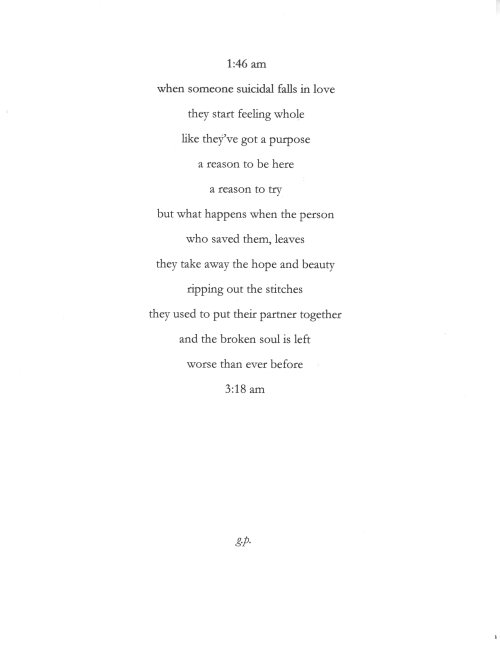 1:46 am

when someone suicidal falls in love
they start feeling whole
like they've got a purpose
a reason to be here
a reason to try
but what happens when the person
who saved them, leaves
they take away the hope and beauty
ripping out the stitches
they used to put their partner together
and the broken soul is left
worse than ever before

3:18 am

g.p.